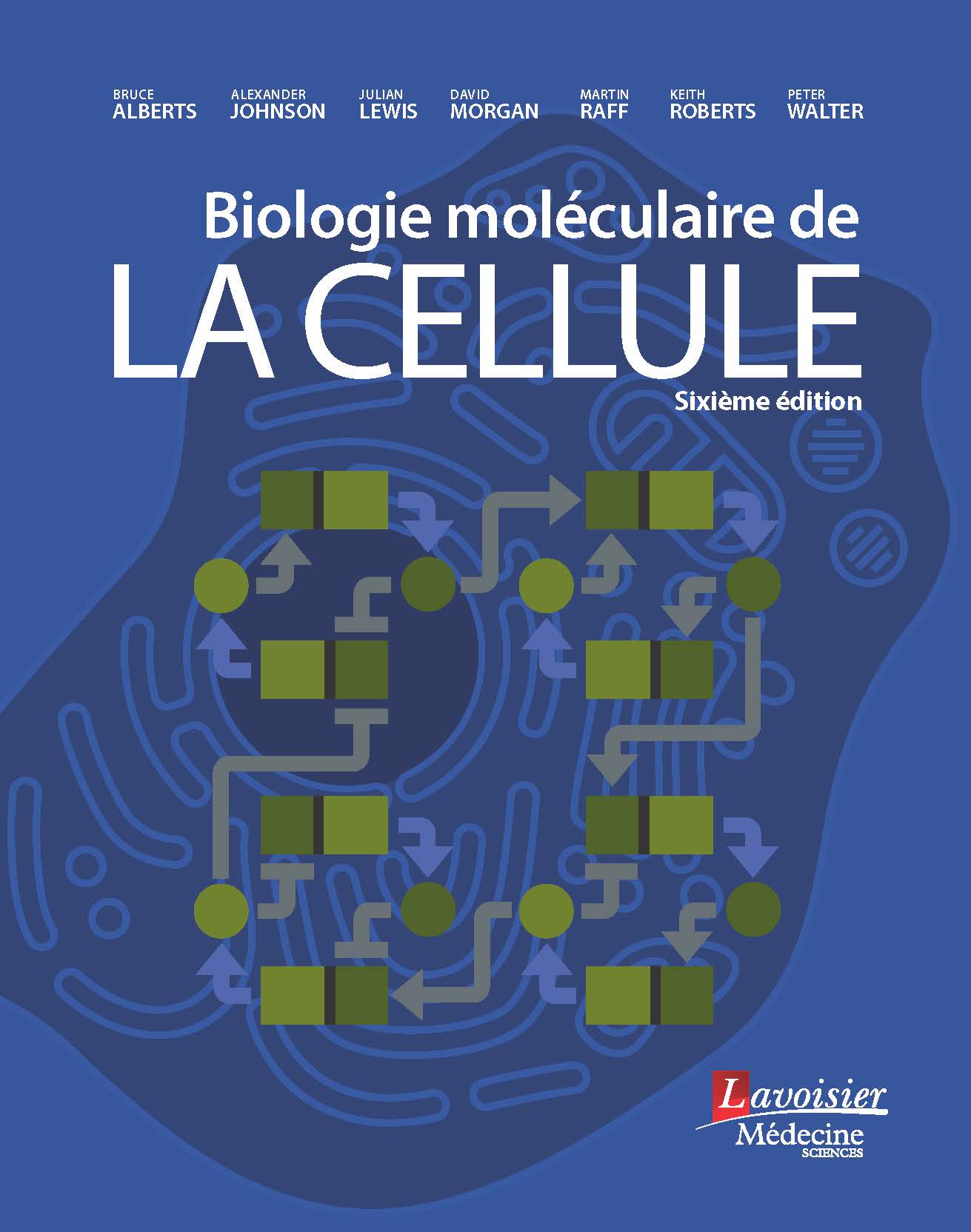 BRUCE
ALBERTS

ALEXANDER
JOHNSON

JULIAN
LEWIS

DAVID
MORGAN

MARTIN
RAFF

KEITH
ROBERTS

PETER
WALTER

Biologie moléculaire de
LA CELLULE
Sixième édition

Lavoisier
Médecine
SCIENCES